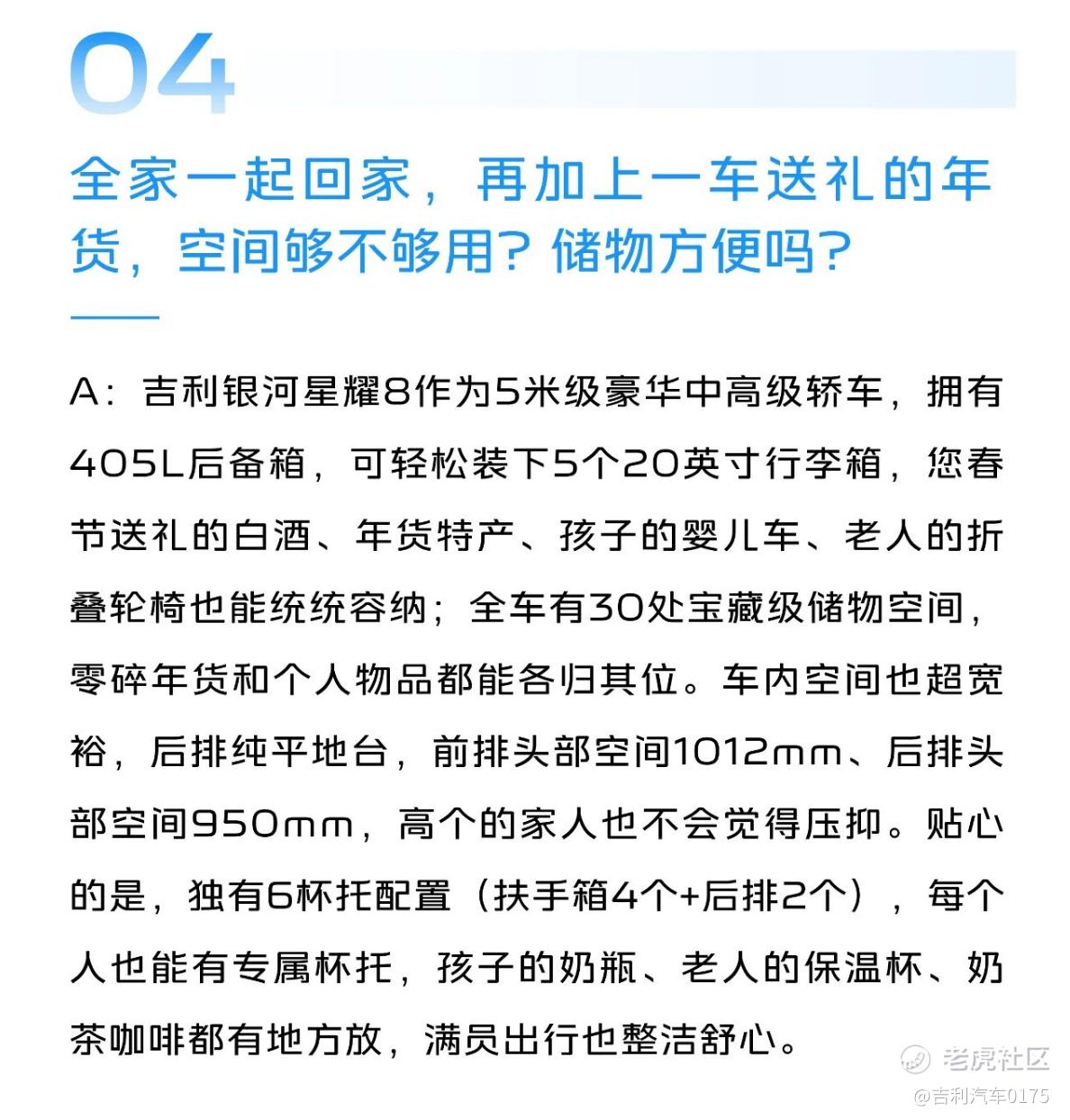 04

全家一起回家，再加上一车送礼的年货，空间够不够用？储物方便吗？

A：吉利银河星耀8作为5米级豪华中高级轿车，拥有405L后备箱，可轻松装下5个20英寸行李箱，您春节送礼的白酒、年货特产、孩子的婴儿车、老人的折叠轮椅也能统统容纳；全车有30处宝藏级储物空间，零碎年货和个人物品都能各归其位。车内空间也超宽裕，后排纯平地台，前排头部空间1012mm、后排头部空间950mm，高个的家人也不会觉得压抑。贴心的是，独有6杯托配置（扶手箱4个+后排2个），每个人也能有专属杯托，孩子的奶瓶、老人的保温杯、奶茶咖啡都有地方放，满员出行也整洁舒心。

老虎社区
@吉利汽车0175